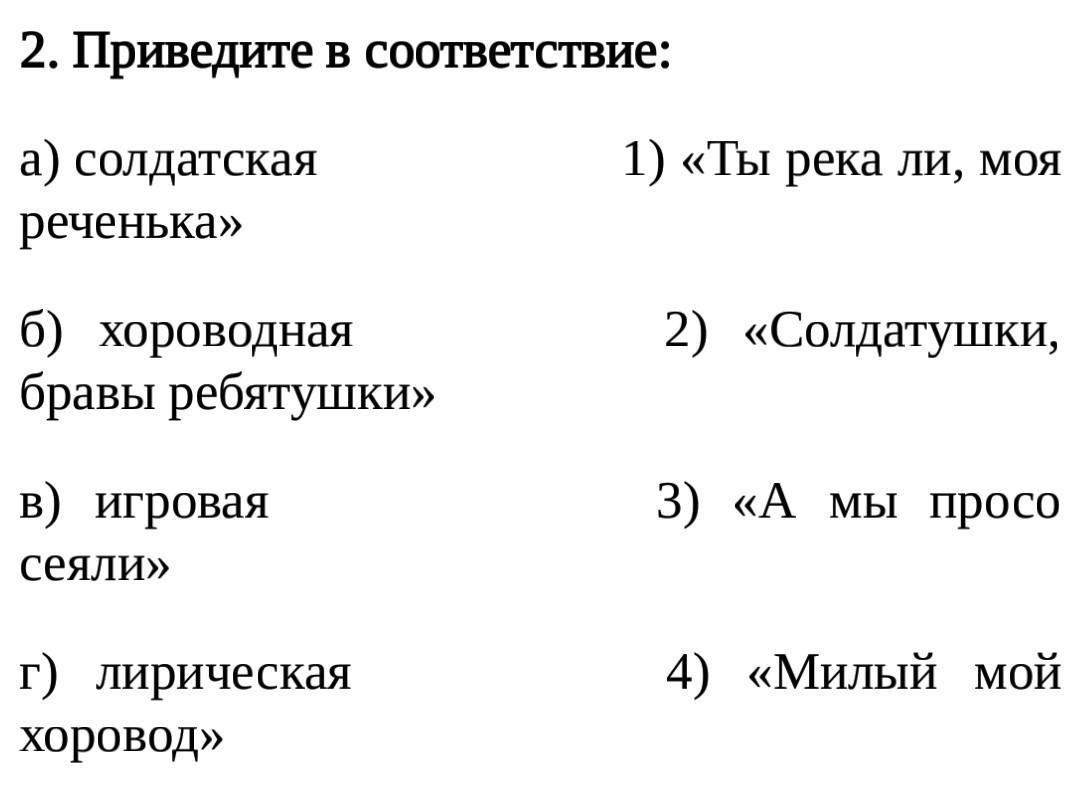 2. Приведите в соответствие:

а) солдатская 1) «Ты река ли, моя реченька»

б) хороводная 2) «Солдатушки, бравы ребятушки»

в) игровая 3) «А мы просо сеяли»

г) лирическая 4) «Милый мой хоровод»